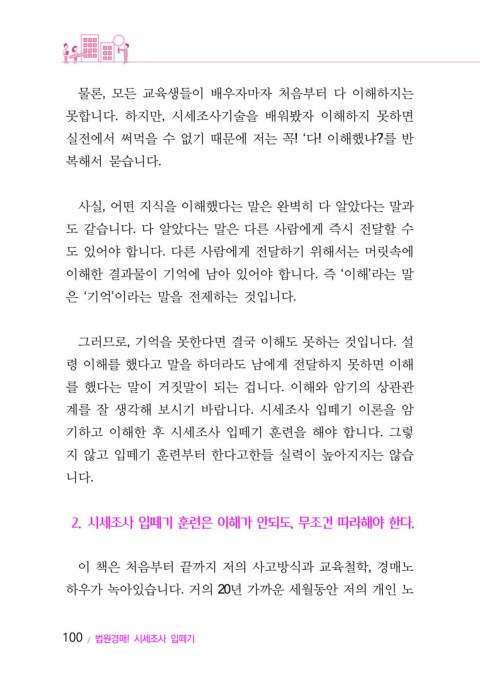 물론, 모든 교육생들이 배우자마자 처음부터 다 이해하지는 못합니다. 하지만, 시세조사기술을 배워봤자 이해하지 못하면 실전에서 써먹을 수 없기 때문에 저는 꼭! '다! 이해했냐?를 반복해서 묻습니다.

사실, 어떤 지식을 이해했다는 말은 완벽히 다 알았다는 말과도 같습니다. 다 알았다는 말은 다른 사람에게 즉시 전달할 수도 있어야 합니다. 다른 사람에게 전달하기 위해서는 머릿속에 이해한 결과물이 기억에 남아 있어야 합니다. 즉 '이해'라는 말은 '기억'이라는 말을 전제하는 것입니다.

그러므로, 기억을 못한다면 결국 이해도 못하는 것입니다. 설령 이해를 했다고 말을 하더라도 남에게 전달하지 못하면 이해를 했다는 말이 거짓말이 되는 겁니다. 이해와 암기의 상관관계를 잘 생각해 보시기 바랍니다. 시세조사 입떼기 이론을 암기하고 이해한 후 시세조사 입떼기 훈련을 해야 합니다. 그렇지 않고 입떼기 훈련부터 한다고한들 실력이 높아지지는 않습니다.

2. 시세조사 입떼기 훈련은 이해가 안되도, 무조건 따라해야 한다.

이 책은 처음부터 끝까지 저의 사고방식과 교육철학, 경매노하우가 녹아있습니다. 거의 20년 가까운 세월동안 저의 개인 노

100 / 법원경매! 시세조사 입떼기